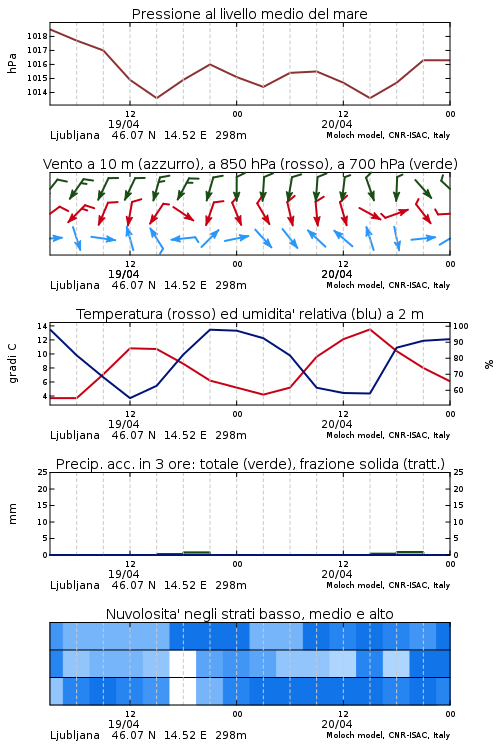 Pressione al livello medio del mare

hPa

1018
1017
1016
1015
1014

12
19/04
00
12
20/04
00

Ljubljana 46.07 N 14.52 E 298m
Moloch model, CNR-ISAC, Italy

Vento a 10 m (azzurro), a 850 hPa (rosso), a 700 hPa (verde)

12
19/04
00
12
20/04
00

Ljubljana 46.07 N 14.52 E 298m
Moloch model, CNR-ISAC, Italy

Temperatura (rosso) ed umidita' relativa (blu) a 2 m

gradi C

14
12
10
8
6
4

100
90
80
70
60

%

12
19/04
00
12
20/04
00

Ljubljana 46.07 N 14.52 E 298m
Moloch model, CNR-ISAC, Italy

Precip. acc. in 3 ore: totale (verde), frazione solida (tratt.)

mm

25
20
15
10
5
0

25
20
15
10
5
0

12
19/04
00
12
20/04
00

Ljubljana 46.07 N 14.52 E 298m
Moloch model, CNR-ISAC, Italy

Nuvolosita' negli strati basso, medio e alto

12
19/04
00
12
20/04
00

Ljubljana 46.07 N 14.52 E 298m
Moloch model, CNR-ISAC, Italy